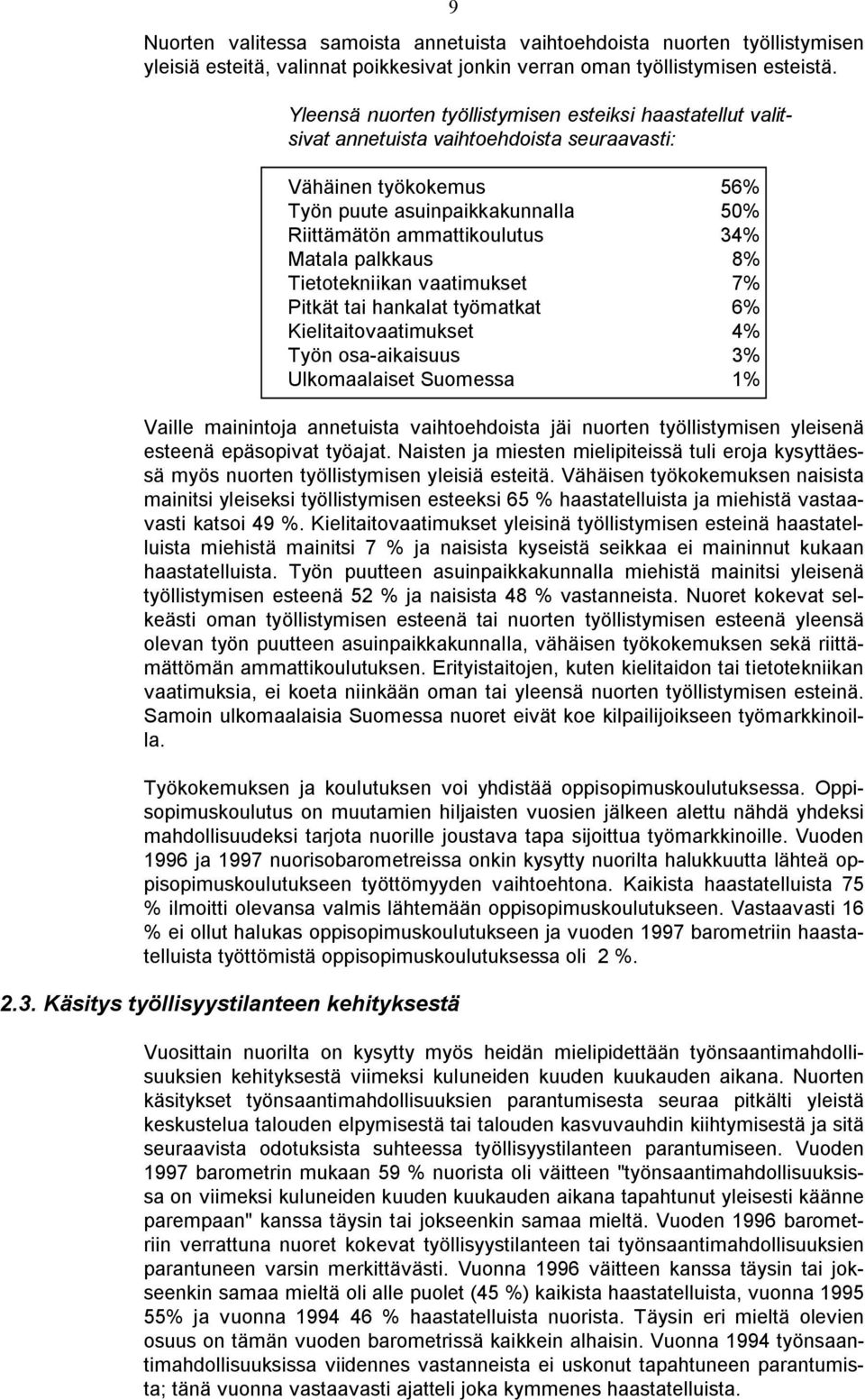 9

Nuorten valitessa samoista annetuista vaihtoehdoista nuorten työllistymisen yleisiä esteitä, valinnat poikkesivat jonkin verran oman työllistymisen esteistä.

Yleensä nuorten työllistymisen esteiksi haastatellut valitsivat annetuista vaihtoehdoista seuraavasti:

| | |
|---|---|
| Vähäinen työkokemus | 56% |
| Työn puute asuinpaikkakunnalla | 50% |
| Riittämätön ammattikoulutus | 34% |
| Matala palkkaus | 8% |
| Tietotekniikan vaatimukset | 7% |
| Pitkät tai hankalat työmatkat | 6% |
| Kielitaitovaatimukset | 4% |
| Työn osa-aikaisuus | 3% |
| Ulkomaalaiset Suomessa | 1% |

Vaille mainintoja annetuista vaihtoehdoista jäi nuorten työllistymisen yleisenä esteenä epäsopivat työajat. Naisten ja miesten mielipiteissä tuli eroja kysyttäessä myös nuorten työllistymisen yleisiä esteitä. Vähäisen työkokemuksen naisista mainitsi yleiseksi työllistymisen esteeksi 65 % haastatelluista ja miehistä vastaavasti katsoi 49 %. Kielitaitovaatimukset yleisinä työllistymisen esteinä haastatelluista miehistä mainitsi 7 % ja naisista kyseistä seikkaa ei maininnut kukaan haastatelluista. Työn puutteen asuinpaikkakunnalla miehistä mainitsi yleisenä työllistymisen esteenä 52 % ja naisista 48 % vastanneista. Nuoret kokevat selkeästi oman työllistymisen esteenä tai nuorten työllistymisen esteenä yleensä olevan työn puutteen asuinpaikkakunnalla, vähäisen työkokemuksen sekä riittämättömän ammattikoulutuksen. Erityistaitojen, kuten kielitaidon tai tietotekniikan vaatimuksia, ei koeta niinkään oman tai yleensä nuorten työllistymisen esteinä. Samoin ulkomaalaisia Suomessa nuoret eivät koe kilpailijoikseen työmarkkinoilla.

Työkokemuksen ja koulutuksen voi yhdistää oppisopimuskoulutuksessa. Oppisopimuskoulutus on muutamien hiljaisten vuosien jälkeen alettu nähdä yhdeksi mahdollisuudeksi tarjota nuorille joustava tapa sijoittua työmarkkinoille. Vuoden 1996 ja 1997 nuorisobarometreissa onkin kysytty nuorilta halukkuutta lähteä oppisopimuskoulutukseen työttömyyden vaihtoehtona. Kaikista haastatelluista 75 % ilmoitti olevansa valmis lähtemään oppisopimuskoulutukseen. Vastaavasti 16 % ei ollut halukas oppisopimuskoulutukseen ja vuoden 1997 barometriin haastatelluista työttömistä oppisopimuskoulutuksessa oli 2 %.

2.3. Käsitys työllisyystilanteen kehityksestä

Vuosittain nuorilta on kysytty myös heidän mielipidettään työnsaantimahdollisuuksien kehityksestä viimeksi kuluneiden kuuden kuukauden aikana. Nuorten käsitykset työnsaantimahdollisuuksien parantumisesta seuraa pitkälti yleistä keskustelua talouden elpymisestä tai talouden kasvuvauhdin kiihtymisestä ja sitä seuraavista odotuksista suhteessa työllisyystilanteen parantumiseen. Vuoden 1997 barometrin mukaan 59 % nuorista oli väitteen "työnsaantimahdollisuuksissa on viimeksi kuluneiden kuuden kuukauden aikana tapahtunut yleisesti käänne parempaan" kanssa täysin tai jokseenkin samaa mieltä. Vuoden 1996 barometriin verrattuna nuoret kokevat työllisyystilanteen tai työnsaantimahdollisuuksien parantuneen varsin merkittävästi. Vuonna 1996 väitteen kanssa täysin tai jokseenkin samaa mieltä oli alle puolet (45 %) kaikista haastatelluista, vuonna 1995 55% ja vuonna 1994 46 % haastatelluista nuorista. Täysin eri mieltä olevien osuus on tämän vuoden barometrissä kaikkein alhaisin. Vuonna 1994 työnsaantimahdollisuuksissa viidennes vastanneista ei uskonut tapahtuneen parantumista; tänä vuonna vastaavasti ajatteli joka kymmenes haastatelluista.